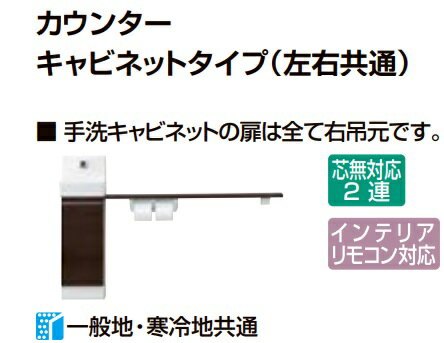 カウンター
キャビネットタイプ（左右共通）

■ 手洗キャビネットの扉は全て右吊元です。

芯無対応
2 連

インテリア
リモコン対応

一般地・寒冷地共通